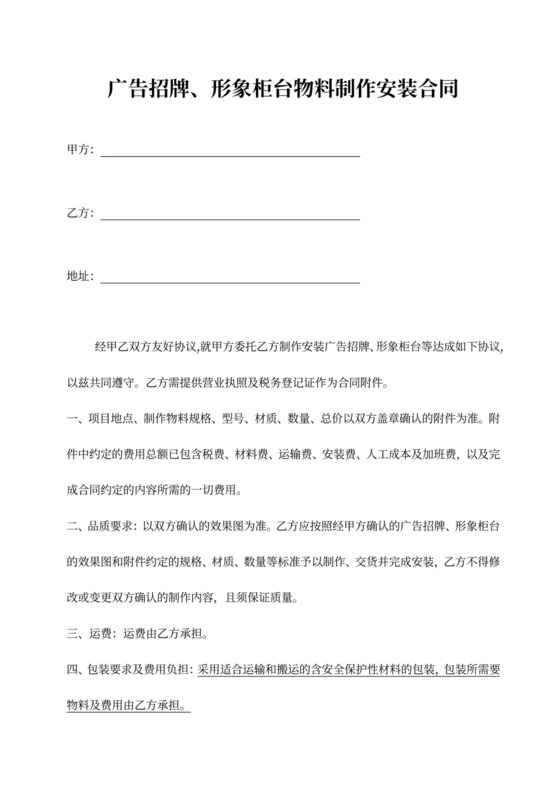 广告招牌、形象柜台物料制作安装合同

甲方：

乙方：

地址：

经甲乙双方友好协议,就甲方委托乙方制作安装广告招牌、形象柜台等达成如下协议,以兹共同遵守。乙方需提供营业执照及税务登记证作为合同附件。

一、项目地点、制作物料规格、型号、材质、数量、总价以双方盖章确认的附件为准。附件中约定的费用总额已包含税费、材料费、运输费、安装费、人工成本及加班费，以及完成合同约定的内容所需的一切费用。

二、品质要求：以双方确认的效果图为准。乙方应按照经甲方确认的广告招牌、形象柜台的效果图和附件约定的规格、材质、数量等标准予以制作、交货并完成安装，乙方不得修改或变更双方确认的制作内容，且须保证质量。

三、运费：运费由乙方承担。

四、包装要求及费用负担：采用适合运输和搬运的含安全保护性材料的包装，包装所需要物料及费用由乙方承担。